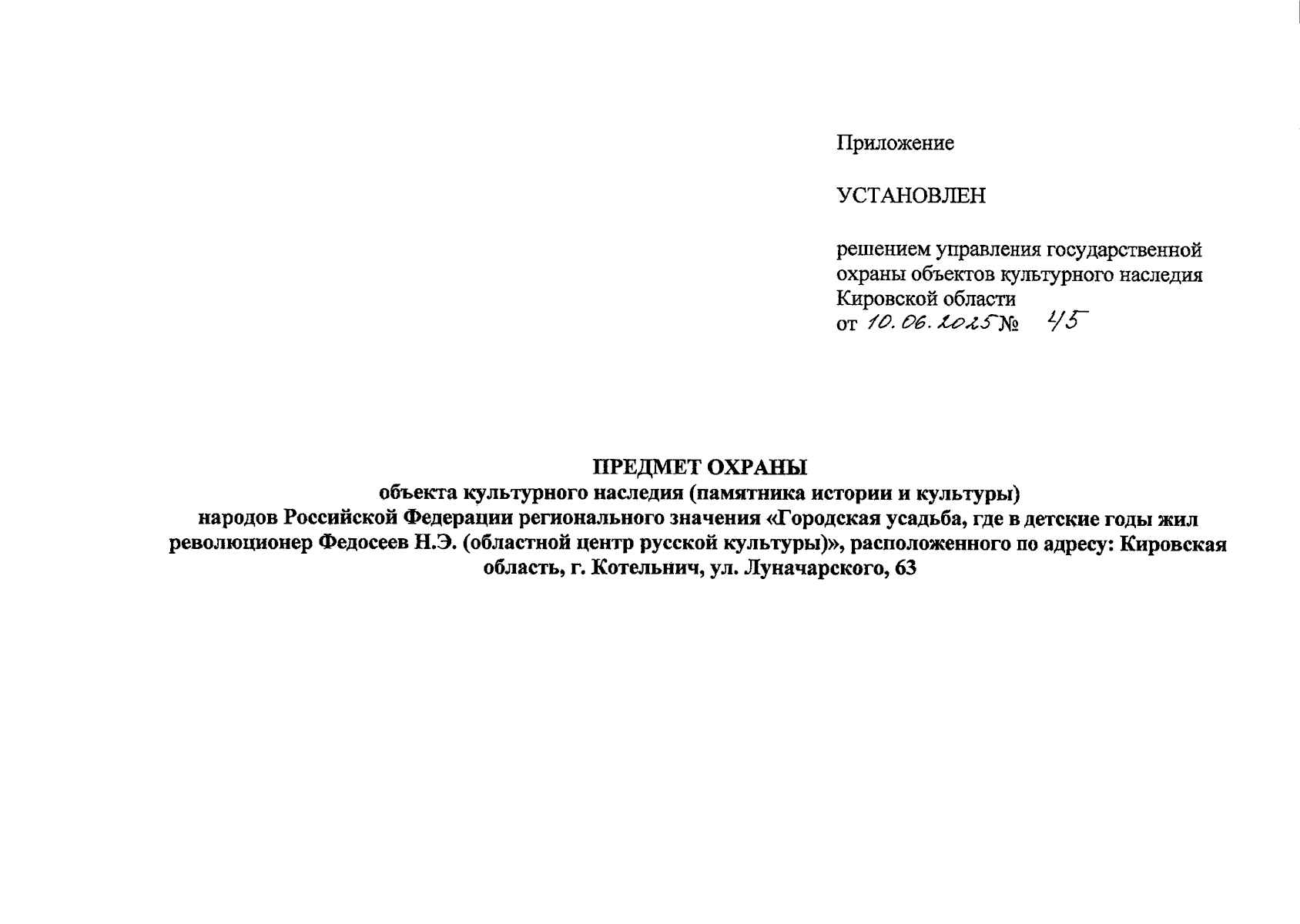 Приложение

УСТАНОВЛЕН

решением управления государственной охраны объектов культурного наследия Кировской области
от 10.06.2025 № 45

ПРЕДМЕТ ОХРАНЫ
объекта культурного наследия (памятника истории и культуры)
народов Российской Федерации регионального значения «Городская усадьба, где в детские годы жил революционер Федосеев Н.Э. (областной центр русской культуры)», расположенного по адресу: Кировская область, г. Котельнич, ул. Луначарского, 63